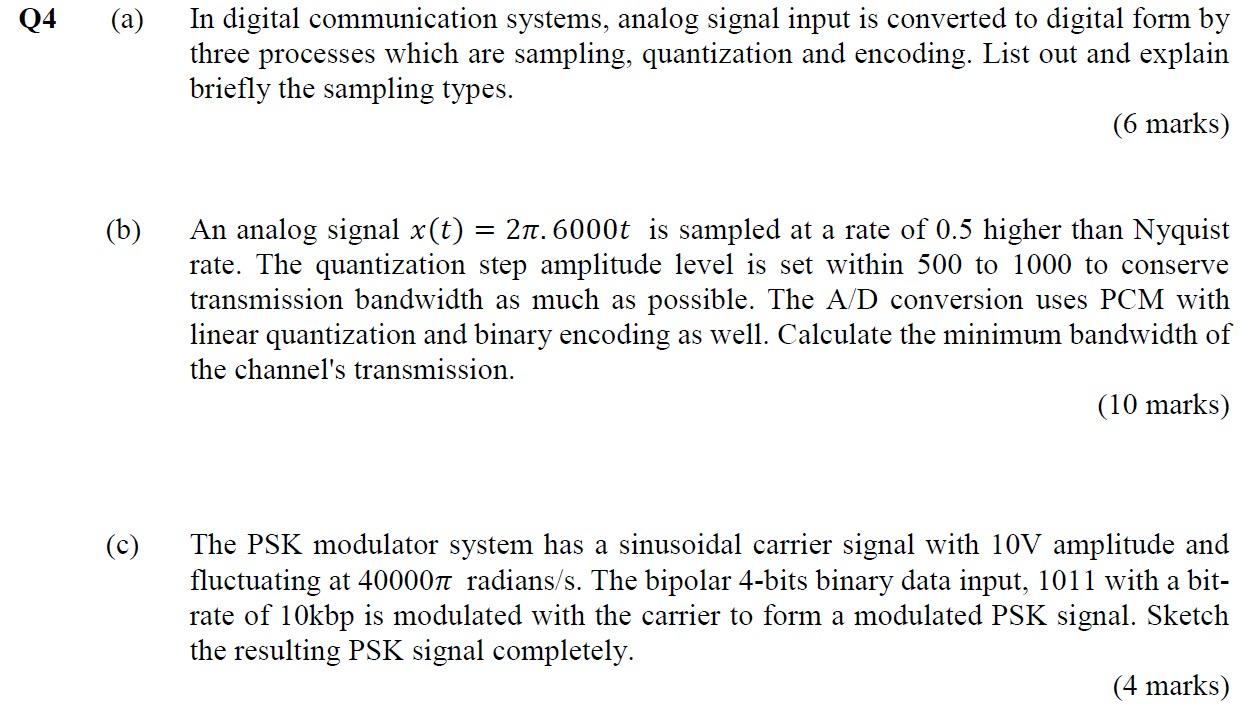 Q4 (a) In digital communication systems, analog signal input is converted to digital form by three processes which are sampling, quantization and encoding. List out and explain briefly the sampling types.

(6 marks)

(b) An analog signal $x(t) = 2\pi.6000t$ is sampled at a rate of 0.5 higher than Nyquist rate. The quantization step amplitude level is set within 500 to 1000 to conserve transmission bandwidth as much as possible. The A/D conversion uses PCM with linear quantization and binary encoding as well. Calculate the minimum bandwidth of the channel's transmission.

(10 marks)

(c) The PSK modulator system has a sinusoidal carrier signal with 10V amplitude and fluctuating at $40000\pi$ radians/s. The bipolar 4-bits binary data input, 1011 with a bit-rate of 10kbp is modulated with the carrier to form a modulated PSK signal. Sketch the resulting PSK signal completely.

(4 marks)